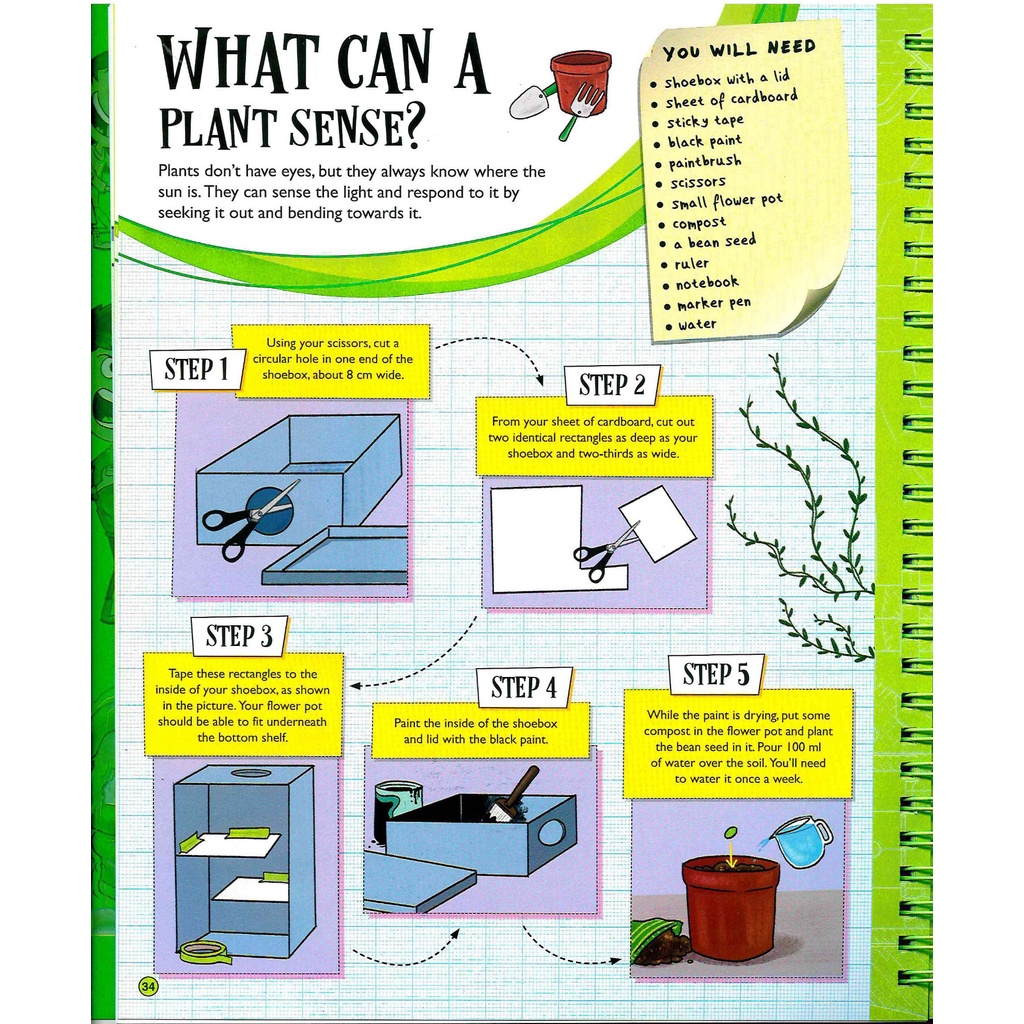 WHAT CAN A PLANT SENSE?

Plants don't have eyes, but they always know where the sun is. They can sense the light and respond to it by seeking it out and bending towards it.

YOU WILL NEED
• shoebox with a lid
• sheet of cardboard
• sticky tape
• black paint
• paintbrush
• scissors
• small flower pot
• compost
• a bean seed
• ruler
• notebook
• marker pen
• water

STEP 1
Using your scissors, cut a circular hole in one end of the shoebox, about 8 cm wide.

STEP 2
From your sheet of cardboard, cut out two identical rectangles as deep as your shoebox and two-thirds as wide.

STEP 3
Tape these rectangles to the inside of your shoebox, as shown in the picture. Your flower pot should be able to fit underneath the bottom shelf.

STEP 4
Paint the inside of the shoebox and lid with the black paint.

STEP 5
While the paint is drying, put some compost in the flower pot and plant the bean seed in it. Pour 100 ml of water over the soil. You'll need to water it once a week.

34